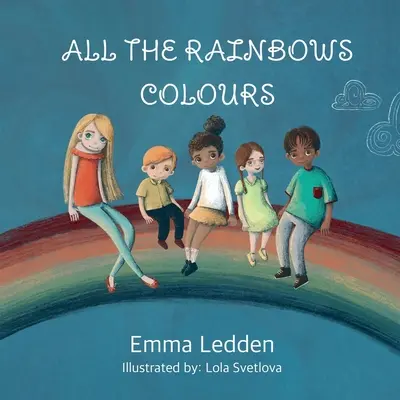 ALL THE RAINBOWS COLOURS

Emma Ledden
Illustrated by: Lola Svetlova